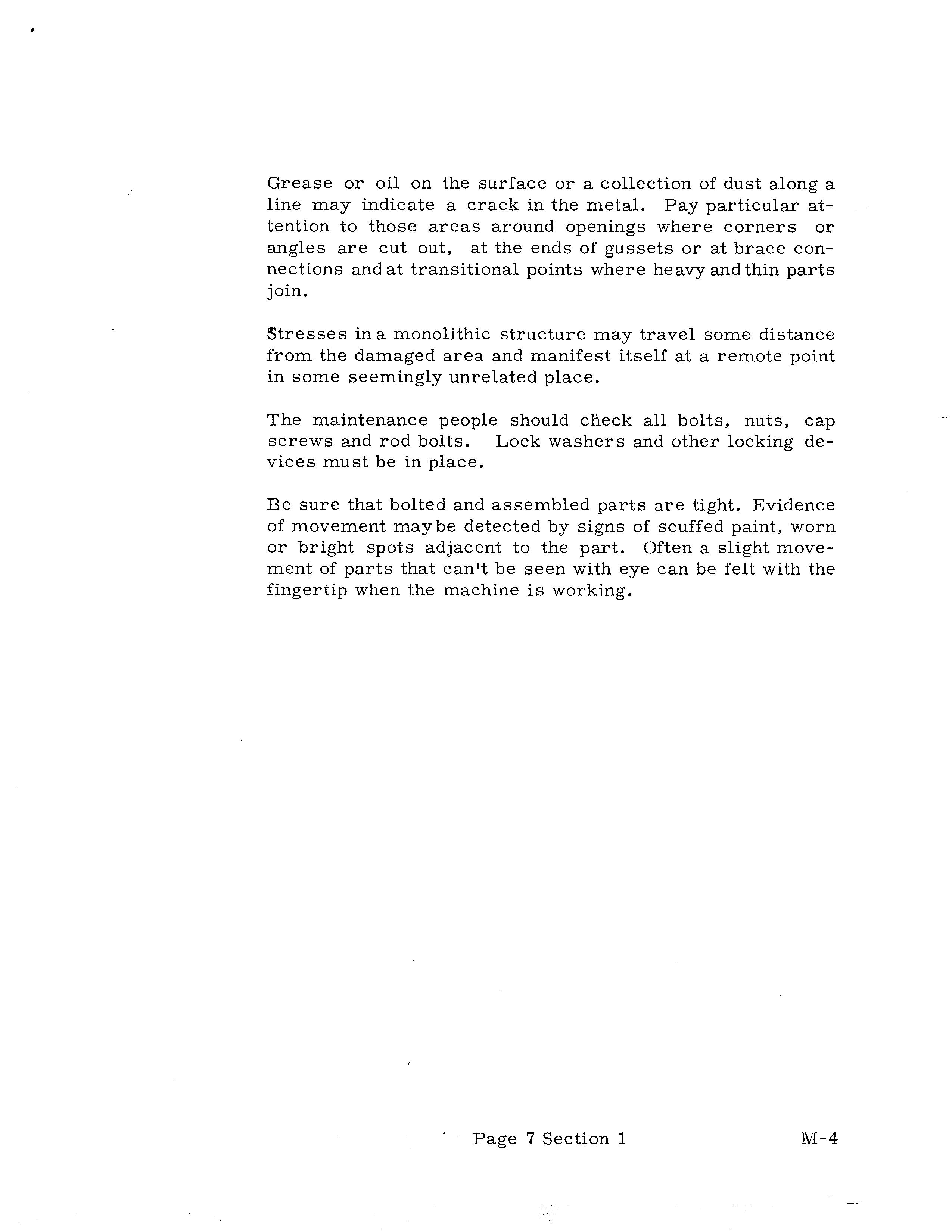 Grease or oil on the surface or a collection of dust along a line may indicate a crack in the metal. Pay particular attention to those areas around openings where corners or angles are cut out, at the ends of gussets or at brace connections and at transitional points where heavy and thin parts join.

Stresses in a monolithic structure may travel some distance from the damaged area and manifest itself at a remote point in some seemingly unrelated place.

The maintenance people should check all bolts, nuts, cap screws and rod bolts. Lock washers and other locking devices must be in place.

Be sure that bolted and assembled parts are tight. Evidence of movement may be detected by signs of scuffed paint, worn or bright spots adjacent to the part. Often a slight movement of parts that can't be seen with eye can be felt with the fingertip when the machine is working.

Page 7 Section 1

M-4